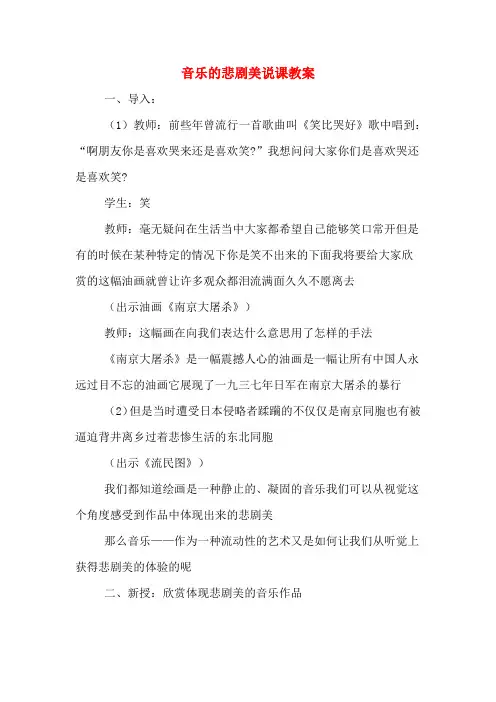 音乐的悲剧美说课教案

一、导入：

（1）教师：前些年曾流行一首歌曲叫《笑比哭好》歌中唱到：“啊朋友你是喜欢哭来还是喜欢笑?”我想问问大家你们是喜欢哭还是喜欢笑?

学生：笑

教师：毫无疑问在生活当中大家都希望自己能够笑口常开但是有的时候在某种特定的情况下你是笑不出来的下面我将要给大家欣赏的这幅油画就曾让许多观众都泪流满面久久不愿离去

（出示油画《南京大屠杀》）

教师：这幅画在向我们表达什么意思用了怎样的手法

《南京大屠杀》是一幅震撼人心的油画是一幅让所有中国人永远过目不忘的油画它展现了一九三七年日军在南京大屠杀的暴行

（2）但是当时遭受日本侵略者蹂躏的不仅仅是南京同胞也有被逼迫背井离乡过着悲惨生活的东北同胞

（出示《流民图》）

我们都知道绘画是一种静止的、凝固的音乐我们可以从视觉这个角度感受到作品中体现出来的悲剧美

那么音乐——作为一种流动性的艺术又是如何让我们从听觉上获得悲剧美的体验的呢

二、新授：欣赏体现悲剧美的音乐作品